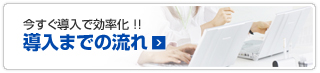 今すぐ導入で効率化 !!
導入までの流れ